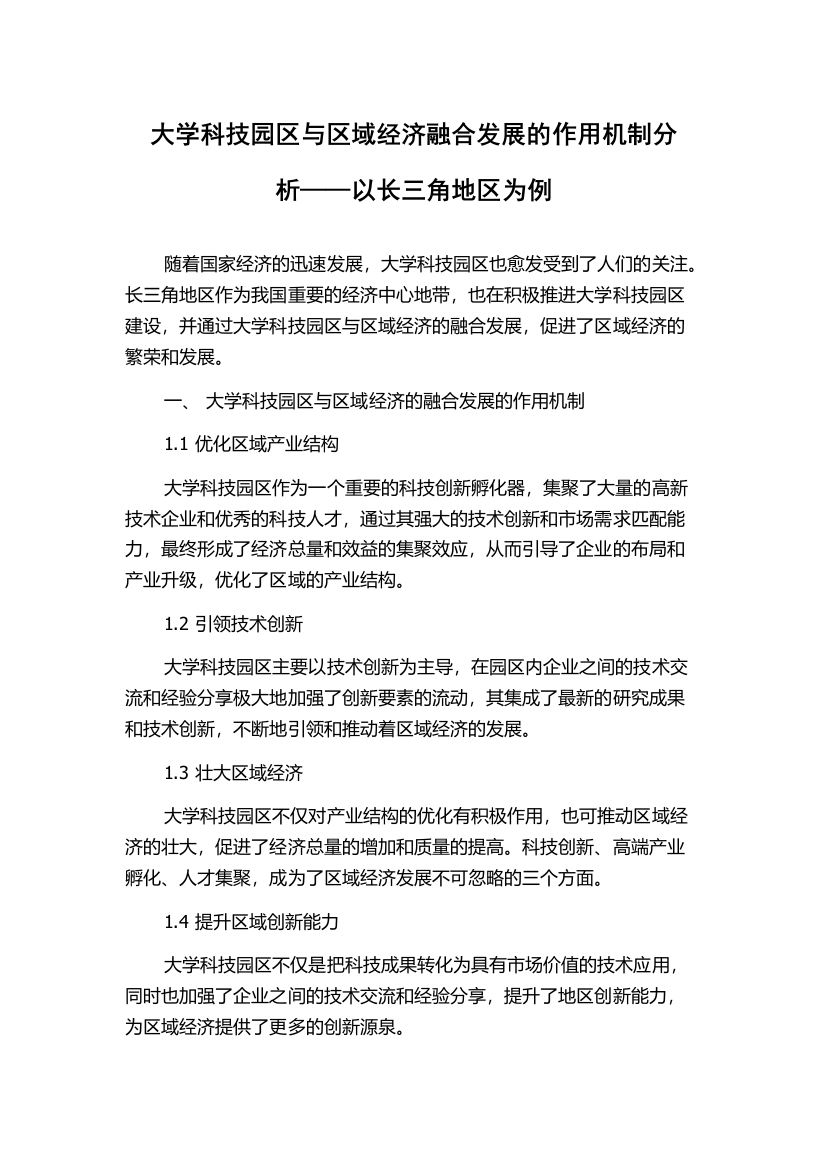 大学科技园区与区域经济融合发展的作用机制分析——以长三角地区为例

随着国家经济的迅速发展，大学科技园区也愈发受到了人们的关注。长三角地区作为我国重要的经济中心地带，也在积极推进大学科技园区建设，并通过大学科技园区与区域经济的融合发展，促进了区域经济的繁荣和发展。

一、 大学科技园区与区域经济的融合发展的作用机制

1.1 优化区域产业结构

大学科技园区作为一个重要的科技创新孵化器，集聚了大量的高新技术企业和优秀的科技人才，通过其强大的技术创新和市场需求匹配能力，最终形成了经济总量和效益的集聚效应，从而引导了企业的布局和产业升级，优化了区域的产业结构。

1.2 引领技术创新

大学科技园区主要以技术创新为主导，在园区内企业之间的技术交流和经验分享极大地加强了创新要素的流动，其集成了最新的研究成果和技术创新，不断地引领和推动着区域经济的发展。

1.3 壮大区域经济

大学科技园区不仅对产业结构的优化有积极作用，也可推动区域经济的壮大，促进了经济总量的增加和质量的提高。科技创新、高端产业孵化、人才集聚，成为了区域经济发展不可忽略的三个方面。

1.4 提升区域创新能力

大学科技园区不仅是把科技成果转化为具有市场价值的技术应用，同时也加强了企业之间的技术交流和经验分享，提升了地区创新能力，为区域经济提供了更多的创新源泉。